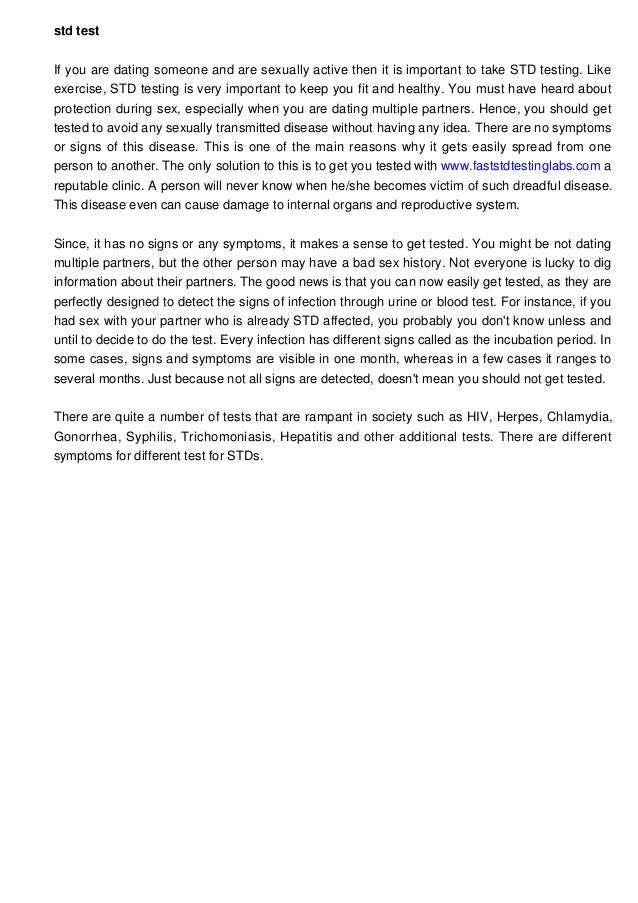 std test

If you are dating someone and are sexually active then it is important to take STD testing. Like exercise, STD testing is very important to keep you fit and healthy. You must have heard about protection during sex, especially when you are dating multiple partners. Hence, you should get tested to avoid any sexually transmitted disease without having any idea. There are no symptoms or signs of this disease. This is one of the main reasons why it gets easily spread from one person to another. The only solution to this is to get you tested with www.faststdtestinglabs.com a reputable clinic. A person will never know when he/she becomes victim of such dreadful disease. This disease even can cause damage to internal organs and reproductive system.

Since, it has no signs or any symptoms, it makes a sense to get tested. You might be not dating multiple partners, but the other person may have a bad sex history. Not everyone is lucky to dig information about their partners. The good news is that you can now easily get tested, as they are perfectly designed to detect the signs of infection through urine or blood test. For instance, if you had sex with your partner who is already STD affected, you probably you don't know unless and until to decide to do the test. Every infection has different signs called as the incubation period. In some cases, signs and symptoms are visible in one month, whereas in a few cases it ranges to several months. Just because not all signs are detected, doesn't mean you should not get tested.

There are quite a number of tests that are rampant in society such as HIV, Herpes, Chlamydia, Gonorrhea, Syphilis, Trichomoniasis, Hepatitis and other additional tests. There are different symptoms for different test for STDs.